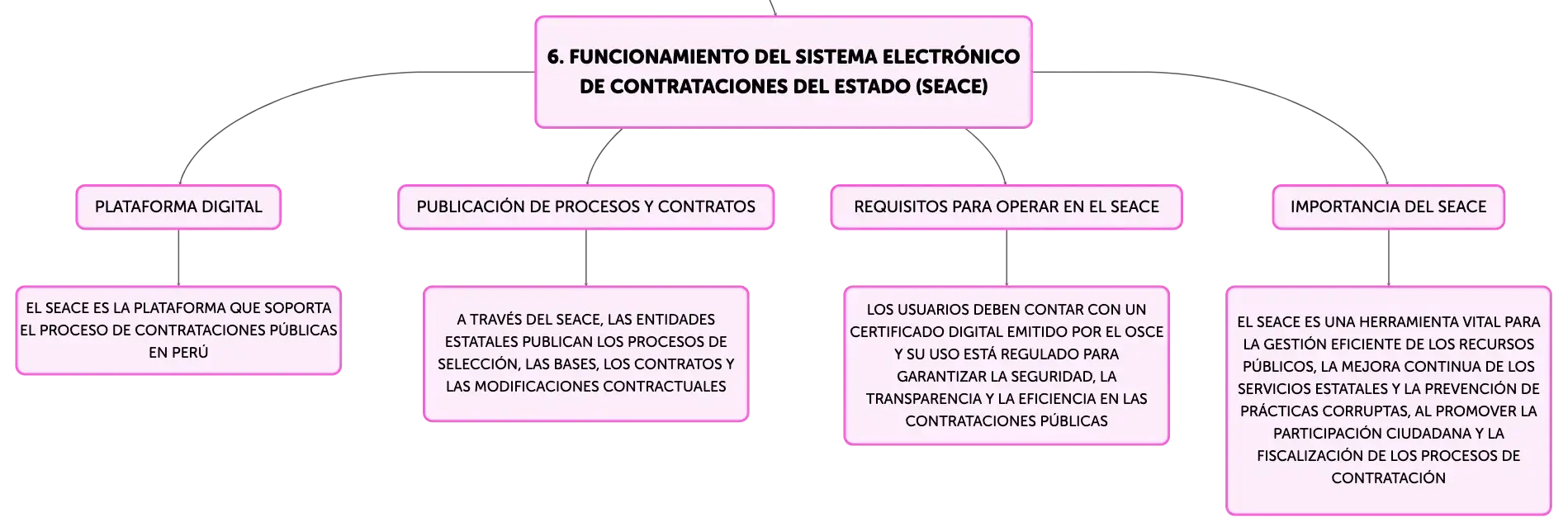 6. FUNCIONAMIENTO DEL SISTEMA ELECTRÓNICO DE CONTRATACIONES DEL ESTADO (SEACE)

PLATAFORMA DIGITAL

EL SEACE ES LA PLATAFORMA QUE SOPORTA EL PROCESO DE CONTRATACIONES PÚBLICAS EN PERÚ

PUBLICACIÓN DE PROCESOS Y CONTRATOS

A TRAVÉS DEL SEACE, LAS ENTIDADES ESTATALES PUBLICAN LOS PROCESOS DE SELECCIÓN, LAS BASES, LOS CONTRATOS Y LAS MODIFICACIONES CONTRACTUALES

REQUISITOS PARA OPERAR EN EL SEACE

LOS USUARIOS DEBEN CONTAR CON UN CERTIFICADO DIGITAL EMITIDO POR EL OSCE Y SU USO ESTÁ REGULADO PARA GARANTIZAR LA SEGURIDAD, LA TRANSPARENCIA Y LA EFICIENCIA EN LAS CONTRATACIONES PÚBLICAS

IMPORTANCIA DEL SEACE

EL SEACE ES UNA HERRAMIENTA VITAL PARA LA GESTIÓN EFICIENTE DE LOS RECURSOS PÚBLICOS, LA MEJORA CONTINUA DE LOS SERVICIOS ESTATALES Y LA PREVENCIÓN DE PRÁCTICAS CORRUPTAS, AL PROMOVER LA PARTICIPACIÓN CIUDADANA Y LA FISCALIZACIÓN DE LOS PROCESOS DE CONTRATACIÓN